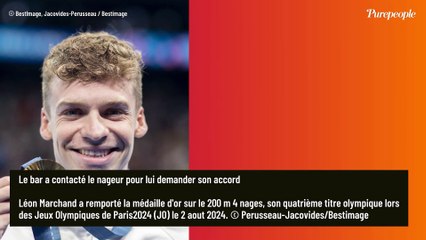 © BestImage, Jacovides-Perusseau / Bestimage

Purepeople

Le bar a contacté le nageur pour lui demander son accord

Léon Marchand a remporté la médaille d'or sur le 200 m 4 nages, son quatrième titre olympique lors des Jeux Olympiques de Paris2024 (JO) le 2 aout 2024. © Perusseau-Jacovides/Bestimage